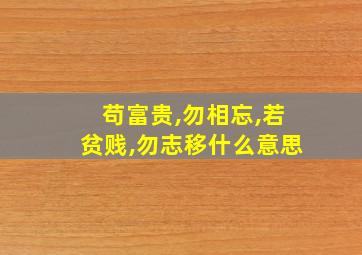 苟富贵,勿相忘,若贫贱,勿志移什么意思